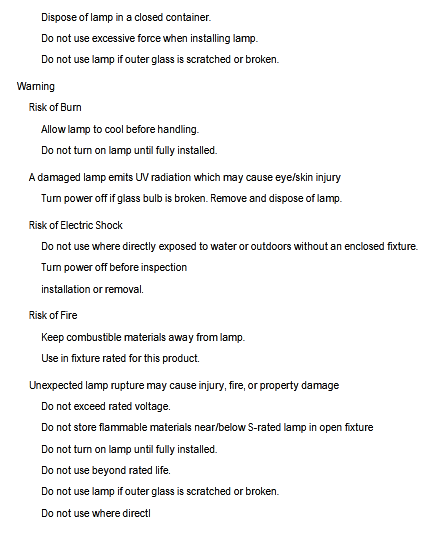 Dispose of lamp in a closed container.

Do not use excessive force when installing lamp.

Do not use lamp if outer glass is scratched or broken.

Warning

Risk of Burn

Allow lamp to cool before handling.

Do not turn on lamp until fully installed.

A damaged lamp emits UV radiation which may cause eye/skin injury

Turn power off if glass bulb is broken. Remove and dispose of lamp.

Risk of Electric Shock

Do not use where directly exposed to water or outdoors without an enclosed fixture.

Turn power off before inspection

installation or removal.

Risk of Fire

Keep combustible materials away from lamp.

Use in fixture rated for this product.

Unexpected lamp rupture may cause injury, fire, or property damage

Do not exceed rated voltage.

Do not store flammable materials near/below S-rated lamp in open fixture

Do not turn on lamp until fully installed.

Do not use beyond rated life.

Do not use lamp if outer glass is scratched or broken.

Do not use where directl